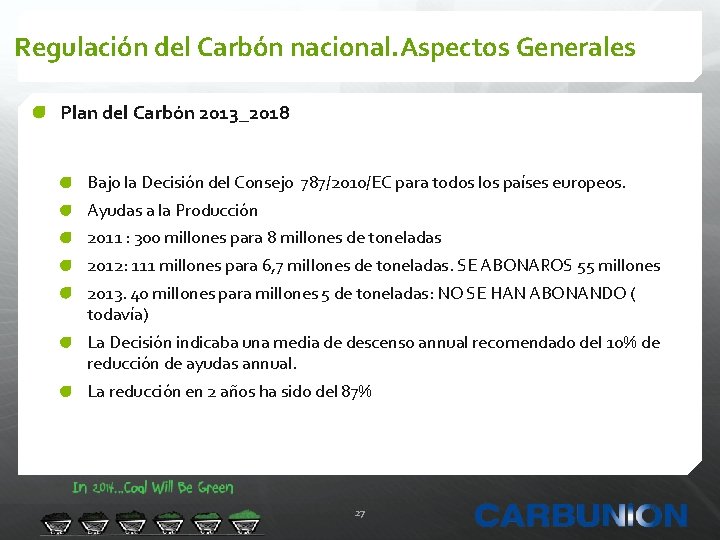 Regulación del Carbón nacional. Aspectos Generales

Plan del Carbón 2013_2018

Bajo la Decisión del Consejo 787/2010/EC para todos los países europeos.

Ayudas a la Producción

2011 : 300 millones para 8 millones de toneladas

2012: 111 millones para 6,7 millones de toneladas. SE ABONAROS 55 millones

2013. 40 millones para millones 5 de toneladas: NO SE HAN ABONANDO ( todavía)

La Decisión indicaba una media de descenso annual recomendado del 10% de reducción de ayudas annual.

La reducción en 2 años ha sido del 87%

In 2014...Coal Will Be Green

27

CARBUNION